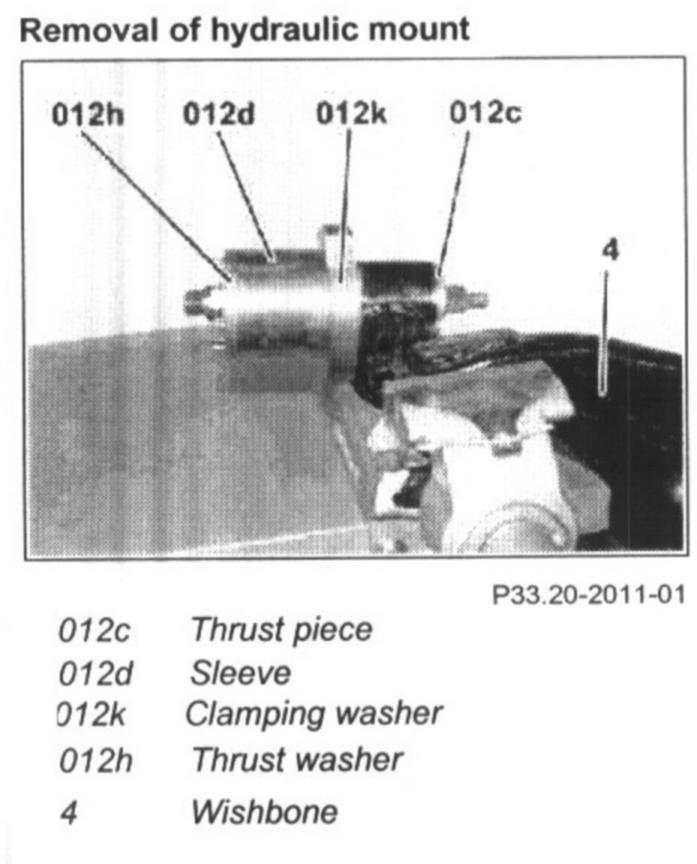 Removal of hydraulic mount

012h
012d
012k
012c
4

P33.20-2011-01

012c Thrust piece
012d Sleeve
012k Clamping washer
012h Thrust washer
4 Wishbone